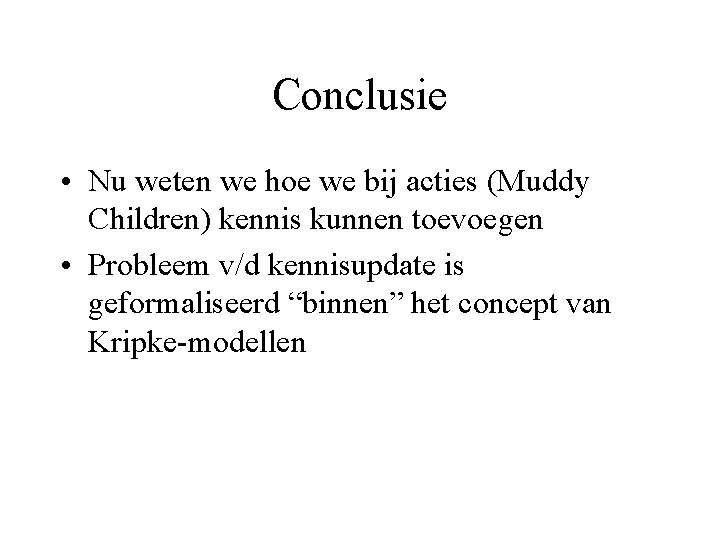 Conclusie

• Nu weten we hoe we bij acties (Muddy Children) kennis kunnen toevoegen

• Probleem v/d kennisupdate is geformaliseerd “binnen” het concept van Kripke-modellen